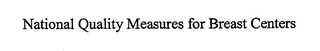 National Quality Measures for Breast Centers